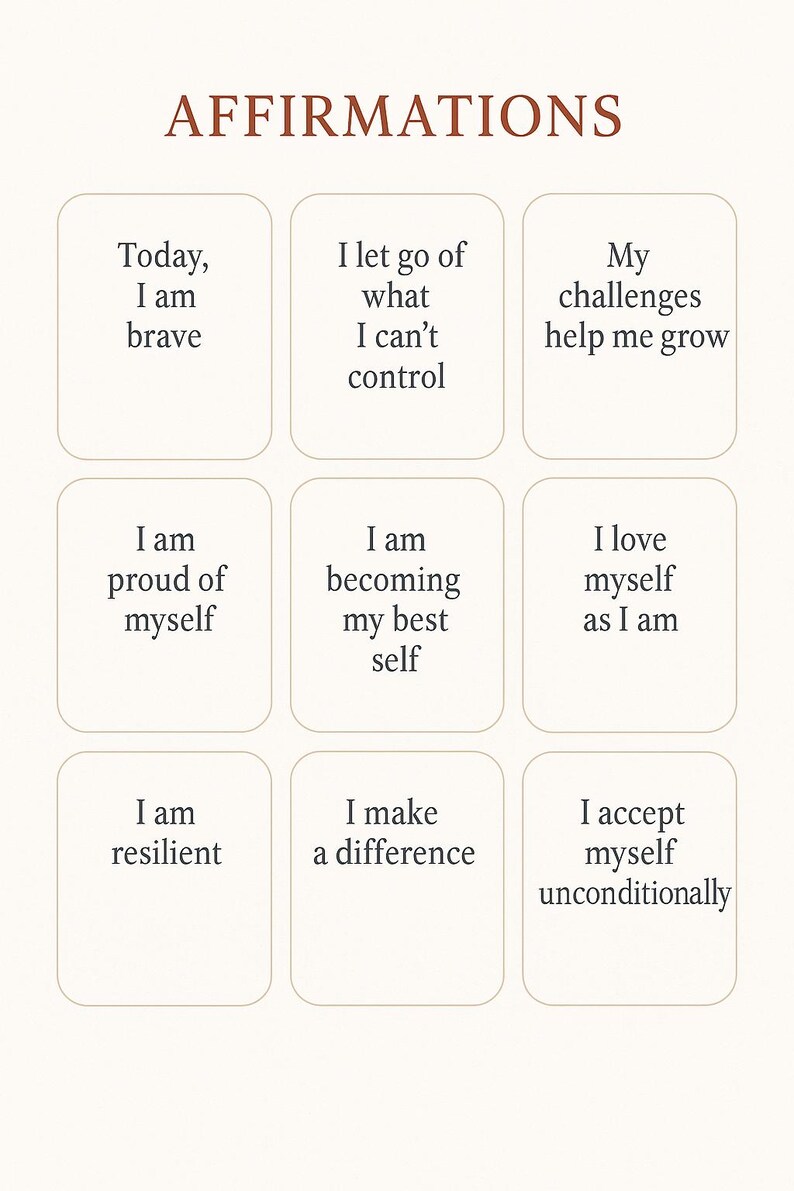 AFFIRMATIONS

Today, I am brave

I let go of what I can’t control

My challenges help me grow

I am proud of myself

I am becoming my best self

I love myself as I am

I am resilient

I make a difference

I accept myself unconditionally